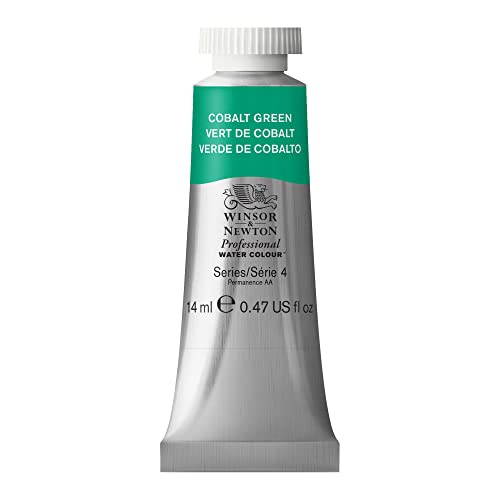 COBALT GREEN
VERT DE COBALT
VERDE DE COBALTO

WINSOR
&
NEWTON
Professional
WATER COLOUR™

Series/Série 4
Permanence AA

14 ml ℮ 0.47 US fl oz